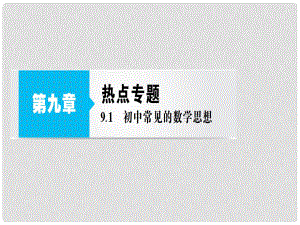 第九章

热点专题

9.1 初中常见的数学思想